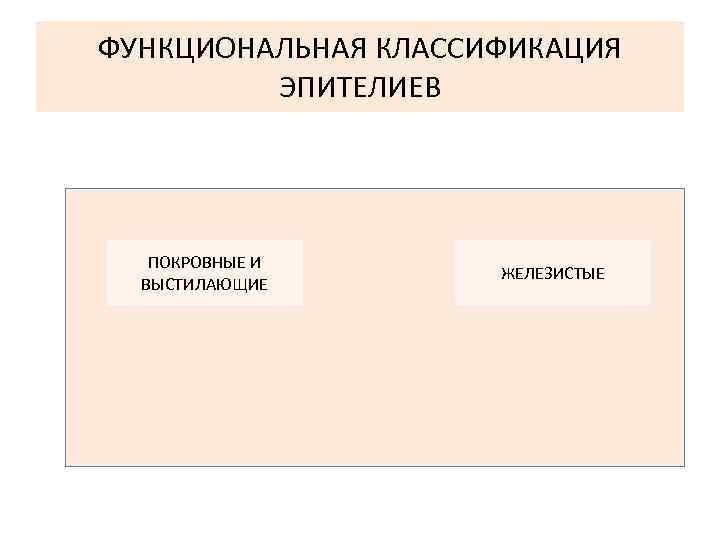 ФУНКЦИОНАЛЬНАЯ КЛАССИФИКАЦИЯ ЭПИТЕЛИЕВ

ПОКРОВНЫЕ И ВЫСТИЛАЮЩИЕ

ЖЕЛЕЗИСТЫЕ